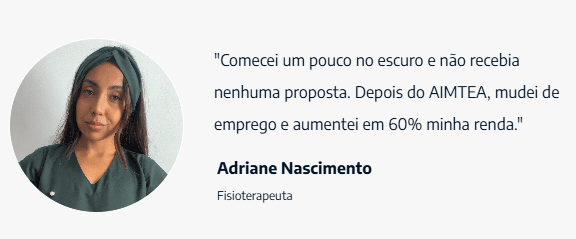 "Comecei um pouco no escuro e não recebia nenhuma proposta. Depois do AIMTEA, mudei de emprego e aumentei em 60% minha renda."

Adriane Nascimento

Fisioterapeuta